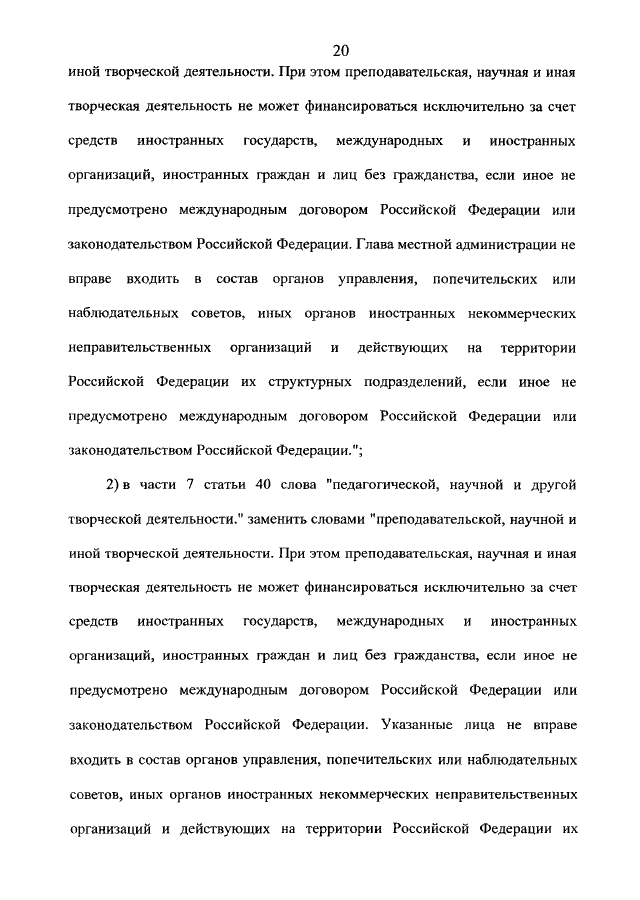 20

иной творческой деятельности. При этом преподавательская, научная и иная творческая деятельность не может финансироваться исключительно за счет средств иностранных государств, международных и иностранных организаций, иностранных граждан и лиц без гражданства, если иное не предусмотрено международным договором Российской Федерации или законодательством Российской Федерации. Глава местной администрации не вправе входить в состав органов управления, попечительских или наблюдательных советов, иных органов иностранных некоммерческих неправительственных организаций и действующих на территории Российской Федерации их структурных подразделений, если иное не предусмотрено международным договором Российской Федерации или законодательством Российской Федерации.";

2) в части 7 статьи 40 слова "педагогической, научной и другой творческой деятельности." заменить словами "преподавательской, научной и иной творческой деятельности. При этом преподавательская, научная и иная творческая деятельность не может финансироваться исключительно за счет средств иностранных государств, международных и иностранных организаций, иностранных граждан и лиц без гражданства, если иное не предусмотрено международным договором Российской Федерации или законодательством Российской Федерации. Указанные лица не вправе входить в состав органов управления, попечительских или наблюдательных советов, иных органов иностранных некоммерческих неправительственных организаций и действующих на территории Российской Федерации их